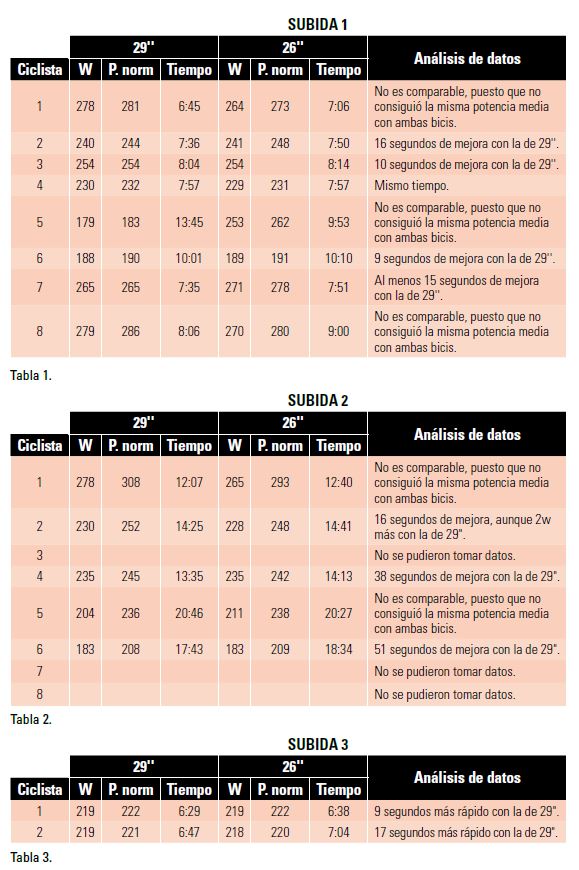 SUBIDA 1

| Ciclista | 29'' W | 29'' P. norm | 29'' Tiempo | 26'' W | 26'' P. norm | 26'' Tiempo | Análisis de datos |
|---|---|---|---|---|---|---|---|
| 1 | 278 | 281 | 6:45 | 264 | 273 | 7:06 | No es comparable, puesto que no consiguió la misma potencia media con ambas bicis. |
| 2 | 240 | 244 | 7:36 | 241 | 248 | 7:50 | 16 segundos de mejora con la de 29''. |
| 3 | 254 | 254 | 8:04 | 254 | | 8:14 | 10 segundos de mejora con la de 29''. |
| 4 | 230 | 232 | 7:57 | 229 | 231 | 7:57 | Mismo tiempo. |
| 5 | 179 | 183 | 13:45 | 253 | 262 | 9:53 | No es comparable, puesto que no consiguió la misma potencia media con ambas bicis. |
| 6 | 188 | 190 | 10:01 | 189 | 191 | 10:10 | 9 segundos de mejora con la de 29''. |
| 7 | 265 | 265 | 7:35 | 271 | 278 | 7:51 | Al menos 15 segundos de mejora con la de 29''. |
| 8 | 279 | 286 | 8:06 | 270 | 280 | 9:00 | No es comparable, puesto que no consiguió la misma potencia media con ambas bicis. |

Tabla 1.

SUBIDA 2

| Ciclista | 29'' W | 29'' P. norm | 29'' Tiempo | 26'' W | 26'' P. norm | 26'' Tiempo | Análisis de datos |
|---|---|---|---|---|---|---|---|
| 1 | 278 | 308 | 12:07 | 265 | 293 | 12:40 | No es comparable, puesto que no consiguió la misma potencia media con ambas bicis. |
| 2 | 230 | 252 | 14:25 | 228 | 248 | 14:41 | 16 segundos de mejora, aunque 2w más con la de 29". |
| 3 | | | | | | | No se pudieron tomar datos. |
| 4 | 235 | 245 | 13:35 | 235 | 242 | 14:13 | 38 segundos de mejora con la de 29". |
| 5 | 204 | 236 | 20:46 | 211 | 238 | 20:27 | No es comparable, puesto que no consiguió la misma potencia media con ambas bicis. |
| 6 | 183 | 208 | 17:43 | 183 | 209 | 18:34 | 51 segundos de mejora con la de 29". |
| 7 | | | | | | | No se pudieron tomar datos. |
| 8 | | | | | | | No se pudieron tomar datos. |

Tabla 2.

SUBIDA 3

| Ciclista | 29'' W | 29'' P. norm | 29'' Tiempo | 26'' W | 26'' P. norm | 26'' Tiempo | Análisis de datos |
|---|---|---|---|---|---|---|---|
| 1 | 219 | 222 | 6:29 | 219 | 222 | 6:38 | 9 segundos más rápido con la de 29". |
| 2 | 219 | 221 | 6:47 | 218 | 220 | 7:04 | 17 segundos más rápido con la de 29". |

Tabla 3.